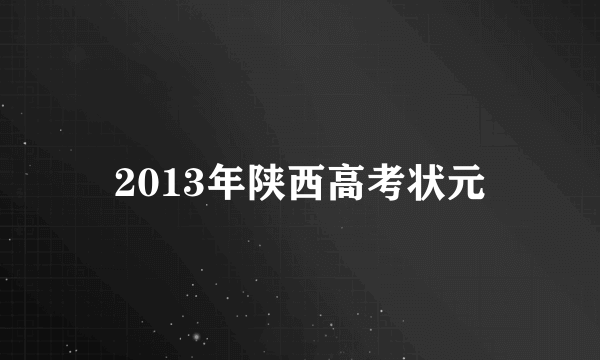 2013年陕西高考状元